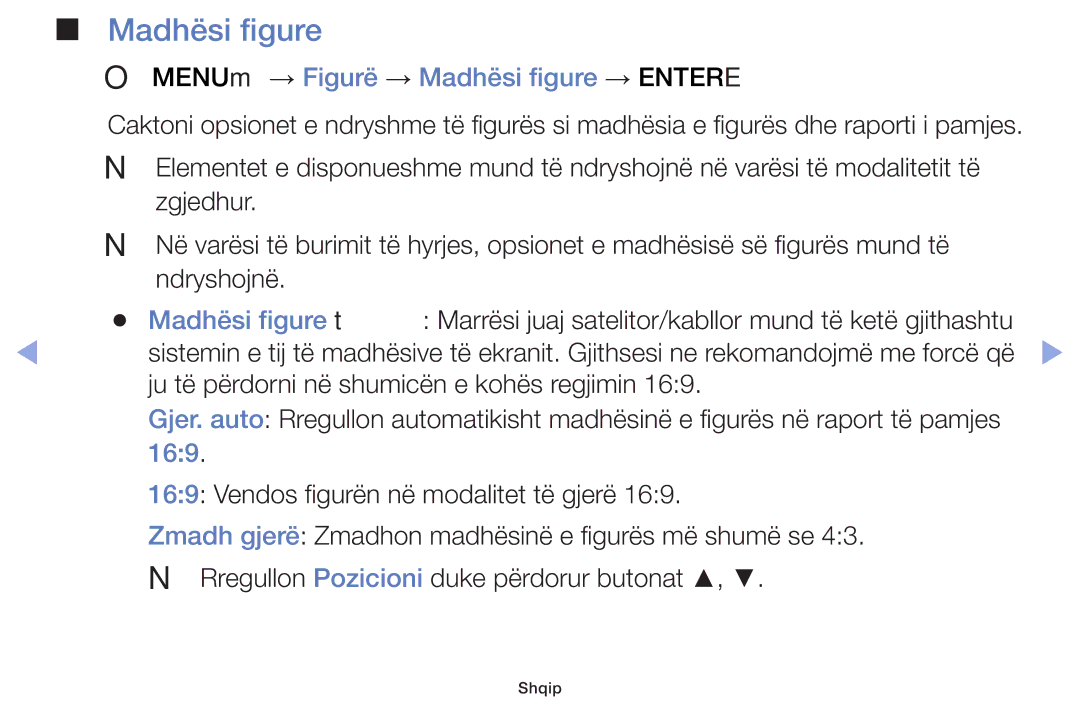 ■ Madhësi figure

O MENUm → Figurë → Madhësi figure → ENTERE

Caktoni opsionet e ndryshme të figurës si madhësia e figurës dhe raporti i pamjes.

N Elementet e disponueshme mund të ndryshojnë në varësi të modalitetit të zgjedhur.

N Në varësi të burimit të hyrjes, opsionet e madhësisë së figurës mund të ndryshojnë.

● Madhësi figure t : Marrësi juaj satelitor/kabllor mund të ketë gjithashtu sistemin e tij të madhësive të ekranit. Gjithsesi ne rekomandojmë me forcë që ju të përdorni në shumicën e kohës regjimin 16:9.

Gjer. auto: Rregullon automatikisht madhësinë e figurës në raport të pamjes 16:9.

16:9: Vendos figurën në modalitet të gjerë 16:9.

Zmadh gjerë: Zmadhon madhësinë e figurës më shumë se 4:3.

N Rregullon Pozicioni duke përdorur butonat ▲, ▼.

◀ ▶

Shqip